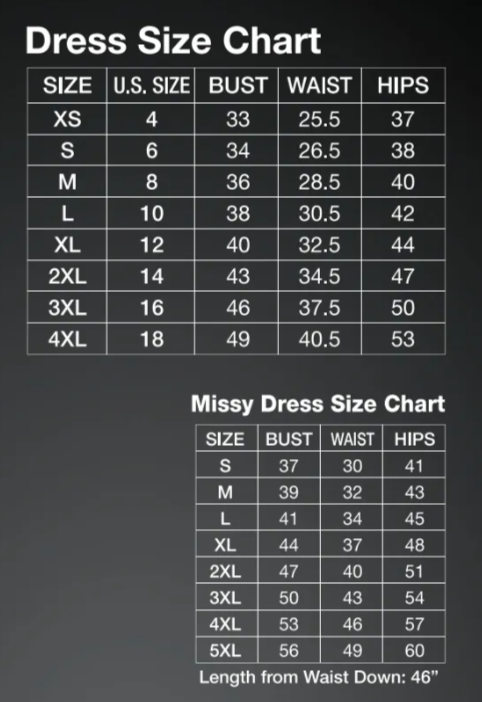 Dress Size Chart

| SIZE | U.S. SIZE | BUST | WAIST | HIPS |
|---|---|---|---|---|
| XS | 4 | 33 | 25.5 | 37 |
| S | 6 | 34 | 26.5 | 38 |
| M | 8 | 36 | 28.5 | 40 |
| L | 10 | 38 | 30.5 | 42 |
| XL | 12 | 40 | 32.5 | 44 |
| 2XL | 14 | 43 | 34.5 | 47 |
| 3XL | 16 | 46 | 37.5 | 50 |
| 4XL | 18 | 49 | 40.5 | 53 |

Missy Dress Size Chart

| SIZE | BUST | WAIST | HIPS |
|---|---|---|---|
| S | 37 | 30 | 41 |
| M | 39 | 32 | 43 |
| L | 41 | 34 | 45 |
| XL | 44 | 37 | 48 |
| 2XL | 47 | 40 | 51 |
| 3XL | 50 | 43 | 54 |
| 4XL | 53 | 46 | 57 |
| 5XL | 56 | 49 | 60 |

Length from Waist Down: 46”